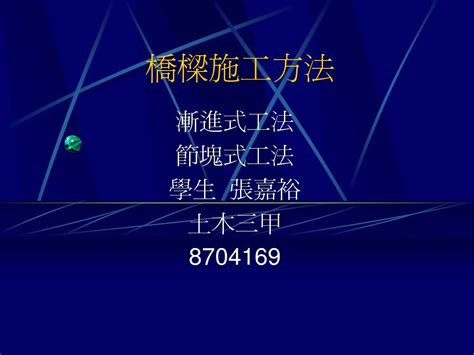 橋樑施工方法

漸進式工法
節塊式工法
學生　張嘉裕
土木三甲
8704169